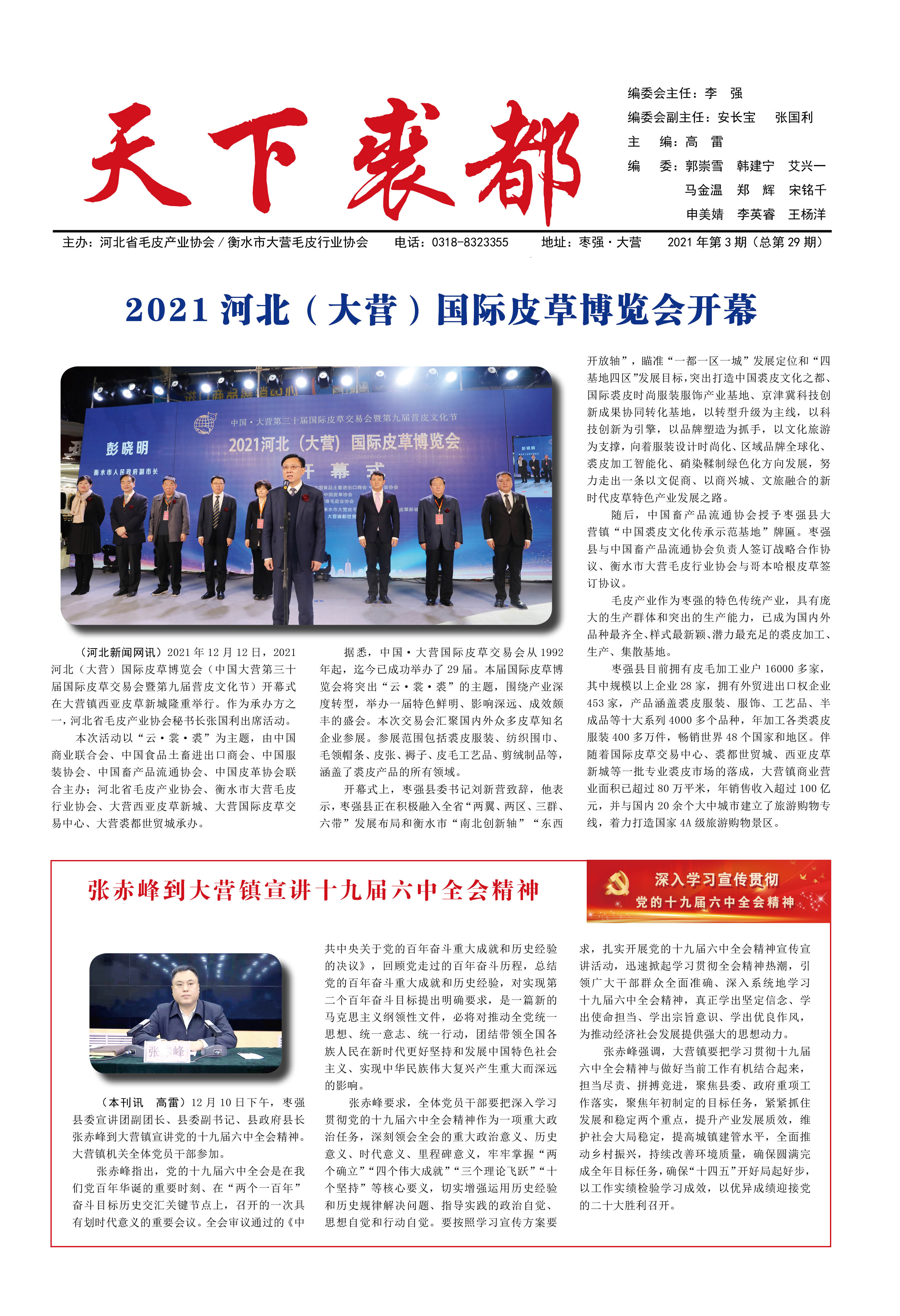 天下裘都

编委会主任：李　强
编委会副主任：安长宝　张国利
主　编：高　雷
编　委：郭崇雪　韩建宁　艾兴一
马金温　郑　辉　宋铭千
申美婧　李英睿　王杨洋

主办：河北省毛皮产业协会 / 衡水市大营毛皮行业协会　电话：0318-8323355　地址：枣强·大营　2021 年第 3 期（总第 29 期）

2021 河北（大营）国际皮草博览会开幕

中国·大营第三十届国际皮草交易会暨第九届营皮文化节
2021河北（大营）国际皮草博览会
开幕式
彭晓明
衡水市人民政府副市长

（河北新闻网讯）2021 年 12 月 12 日，2021 河北（大营）国际皮草博览会（中国大营第三十届国际皮草交易会暨第九届营皮文化节）开幕式在大营镇西亚皮草新城隆重举行。作为承办方之一，河北省毛皮产业协会秘书长张国利出席活动。

本次活动以“云·裳·裘”为主题，由中国商业联合会、中国食品土畜进出口商会、中国服装协会、中国畜产品流通协会、中国皮革协会联合主办；河北省毛皮产业协会、衡水市大营毛皮行业协会、大营西亚皮草新城、大营国际皮草交易中心、大营裘都世贸城承办。

据悉，中国·大营国际皮草交易会从 1992 年起，迄今已成功举办了 29 届。本届国际皮草博览会将突出“云·裳·裘”的主题，围绕产业深度转型，举办一届特色鲜明、影响深远、成效颇丰的盛会。本次交易会汇聚国内外众多皮草知名企业参展。参展范围包括裘皮服装、纺织围巾、毛领帽条、皮张、褥子、皮毛工艺品、剪绒制品等，涵盖了裘皮产品的所有领域。

开幕式上，枣强县委书记刘新营致辞，他表示，枣强县正在积极融入全省“两翼、两区、三群、六带”发展布局和衡水市“南北创新轴”“东西开放轴”，瞄准“一都一区一城”发展定位和“四基地四区”发展目标，突出打造中国裘皮文化之都、国际裘皮时尚服装服饰产业基地、京津冀科技创新成果协同转化基地，以转型升级为主线，以科技创新为引擎，以品牌塑造为抓手，以文化旅游为支撑，向着服装设计时尚化、区域品牌全球化、裘皮加工智能化、硝染鞣制绿色化方向发展，努力走出一条以文促商、以商兴城、文旅融合的新时代皮草特色产业发展之路。

随后，中国畜产品流通协会授予枣强县大营镇“中国裘皮文化传承示范基地”牌匾。枣强县与中国畜产品流通协会负责人签订战略合作协议、衡水市大营毛皮行业协会与哥本哈根皮草签订协议。

毛皮产业作为枣强的特色传统产业，具有庞大的生产群体和突出的生产能力，已成为国内外品种最齐全、样式最新颖、潜力最充足的裘皮加工、生产、集散基地。

枣强县目前拥有皮毛加工业户 16000 多家，其中规模以上企业 28 家，拥有外贸进出口权企业 453 家，产品涵盖裘皮服装、服饰、工艺品、半成品等十大系列 4000 多个品种，年加工各类裘皮服装 400 多万件，畅销世界 48 个国家和地区。伴随着国际皮草交易中心、裘都世贸城、西亚皮草新城等一批专业裘皮市场的落成，大营镇商业营业面积已超过 80 万平米，年销售收入超过 100 亿元，并与国内 20 余个大中城市建立了旅游购物专线，着力打造国家 4A 级旅游购物景区。

张赤峰到大营镇宣讲十九届六中全会精神

深入学习宣传贯彻
党的十九届六中全会精神

张赤峰

（本刊讯　高雷）12 月 10 日下午，枣强县委宣讲团副团长、县委副书记、县政府县长张赤峰到大营镇宣讲党的十九届六中全会精神。大营镇机关全体党员干部参加。

张赤峰指出，党的十九届六中全会是在我们党百年华诞的重要时刻、在“两个一百年”奋斗目标历史交汇关键节点上，召开的一次具有划时代意义的重要会议。全会审议通过的《中共中央关于党的百年奋斗重大成就和历史经验的决议》，回顾党走过的百年奋斗历程，总结党的百年奋斗重大成就和历史经验，对实现第二个百年奋斗目标提出明确要求，是一篇新的马克思主义纲领性文件，必将对推动全党统一思想、统一意志、统一行动，团结带领全国各族人民在新时代更好坚持和发展中国特色社会主义、实现中华民族伟大复兴产生重大而深远的影响。

张赤峰要求，全体党员干部要把深入学习贯彻党的十九届六中全会精神作为一项重大政治任务，深刻领会全会的重大政治意义、历史意义、时代意义、里程碑意义，牢牢掌握“两个确立”“四个伟大成就”“三个理论飞跃”“十个坚持”等核心要义，切实增强运用历史经验和历史规律解决问题、指导实践的政治自觉、思想自觉和行动自觉。要按照学习宣传方案要求，扎实开展党的十九届六中全会精神宣传宣讲活动，迅速掀起学习贯彻全会精神热潮，引领广大干部群众全面准确、深入系统地学习十九届六中全会精神，真正学出坚定信念、学出使命担当、学出宗旨意识、学出优良作风，为推动经济社会发展提供强大的思想动力。

张赤峰强调，大营镇要把学习贯彻十九届六中全会精神与做好当前工作有机结合起来，担当尽责、拼搏竞进，聚焦县委、政府重项工作落实，聚焦年初制定的目标任务，紧紧抓住发展和稳定两个重点，提升产业发展质效，维护社会大局稳定，提高城镇建管水平，全面推动乡村振兴，持续改善环境质量，确保圆满完成全年目标任务，确保“十四五”开好局起好步，以工作实绩检验学习成效，以优异成绩迎接党的二十大胜利召开。